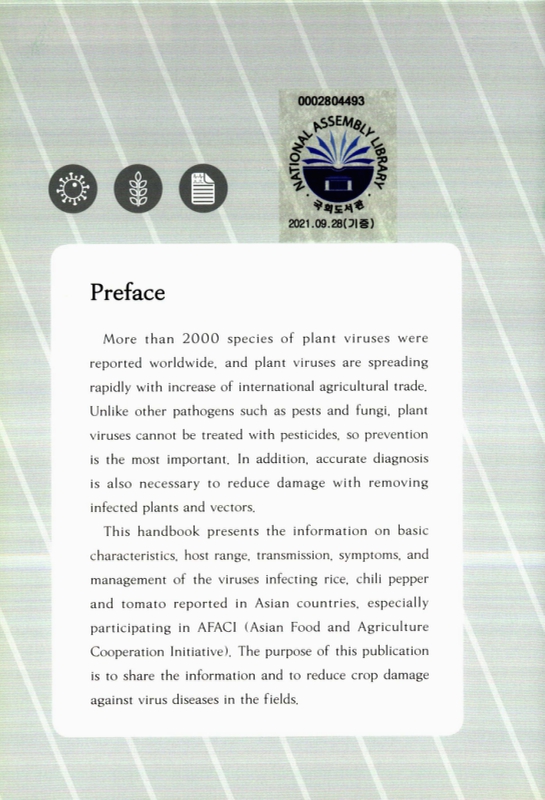 0002804493

NATIONAL ASSEMBLY LIBRARY

국회도서관

2021.09.28(기증)

Preface

More than 2000 species of plant viruses were reported worldwide, and plant viruses are spreading rapidly with increase of international agricultural trade. Unlike other pathogens such as pests and fungi, plant viruses cannot be treated with pesticides, so prevention is the most important. In addition, accurate diagnosis is also necessary to reduce damage with removing infected plants and vectors.

This handbook presents the information on basic characteristics, host range, transmission, symptoms, and management of the viruses infecting rice, chili pepper and tomato reported in Asian countries, especially participating in AFACI (Asian Food and Agriculture Cooperation Initiative). The purpose of this publication is to share the information and to reduce crop damage against virus diseases in the fields.